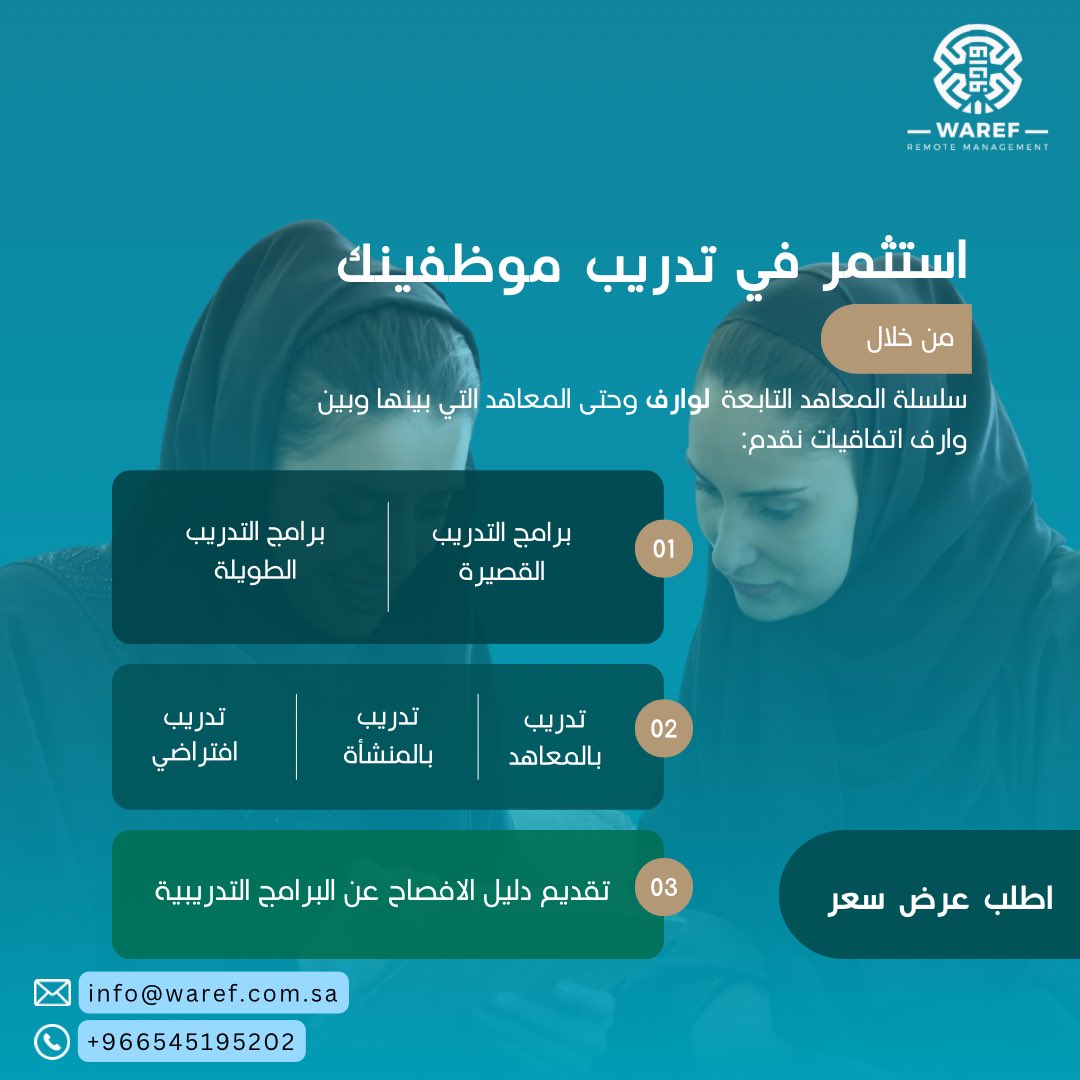 WAREF
REMOTE MANAGEMENT

استثمر في تدريب موظفينك

من خلال

سلسلة المعاهد التابعة لوارف وحتى المعاهد التي بينها وبين وارف اتفاقيات نقدم:

01
برامج التدريب القصيرة
برامج التدريب الطويلة

02
تدريب بالمعاهد
تدريب بالمنشأة
تدريب افتراضي

03
تقديم دليل الافصاح عن البرامج التدريبية

اطلب عرض سعر

info@waref.com.sa
+966545195202